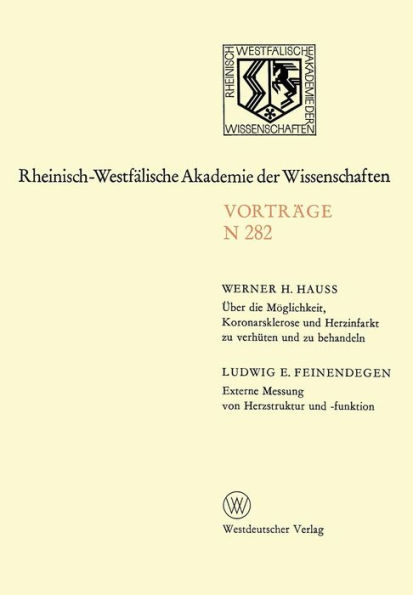 RHEINISCH WESTFÄLISCHE AKADEMIE DER WISSENSCHAFTEN

Rheinisch-Westfälische Akademie der Wissenschaften

VORTRÄGE
N 282

WERNER H. HAUSS
Über die Möglichkeit, Koronarsklerose und Herzinfarkt zu verhüten und zu behandeln

LUDWIG E. FEINENDEGEN
Externe Messung von Herzstruktur und -funktion

W

Westdeutscher Verlag